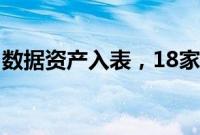 数据资产入表，18家